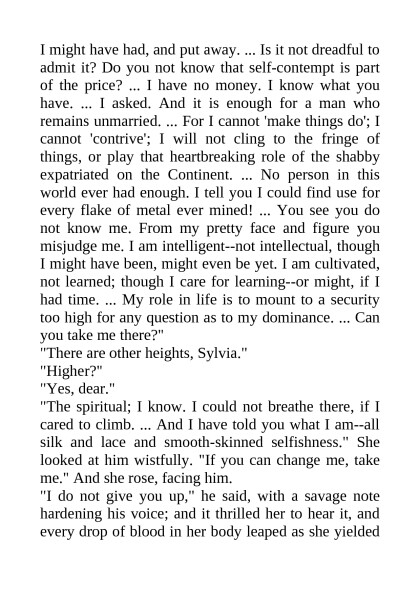 I might have had, and put away. ... Is it not dreadful to admit it? Do you not know that self-contempt is part of the price? ... I have no money. I know what you have. ... I asked. And it is enough for a man who remains unmarried. ... For I cannot 'make things do'; I cannot 'contrive'; I will not cling to the fringe of things, or play that heartbreaking role of the shabby expatriated on the Continent. ... No person in this world ever had enough. I tell you I could find use for every flake of metal ever mined! ... You see you do not know me. From my pretty face and figure you misjudge me. I am intelligent--not intellectual, though I might have been, might even be yet. I am cultivated, not learned; though I care for learning--or might, if I had time. ... My role in life is to mount to a security too high for any question as to my dominance. ... Can you take me there?"
"There are other heights, Sylvia."
"Higher?"
"Yes, dear."
"The spiritual; I know. I could not breathe there, if I cared to climb. ... And I have told you what I am--all silk and lace and smooth-skinned selfishness." She looked at him wistfully. "If you can change me, take me." And she rose, facing him.
"I do not give you up," he said, with a savage note hardening his voice; and it thrilled her to hear it, and every drop of blood in her body leaped as she yielded